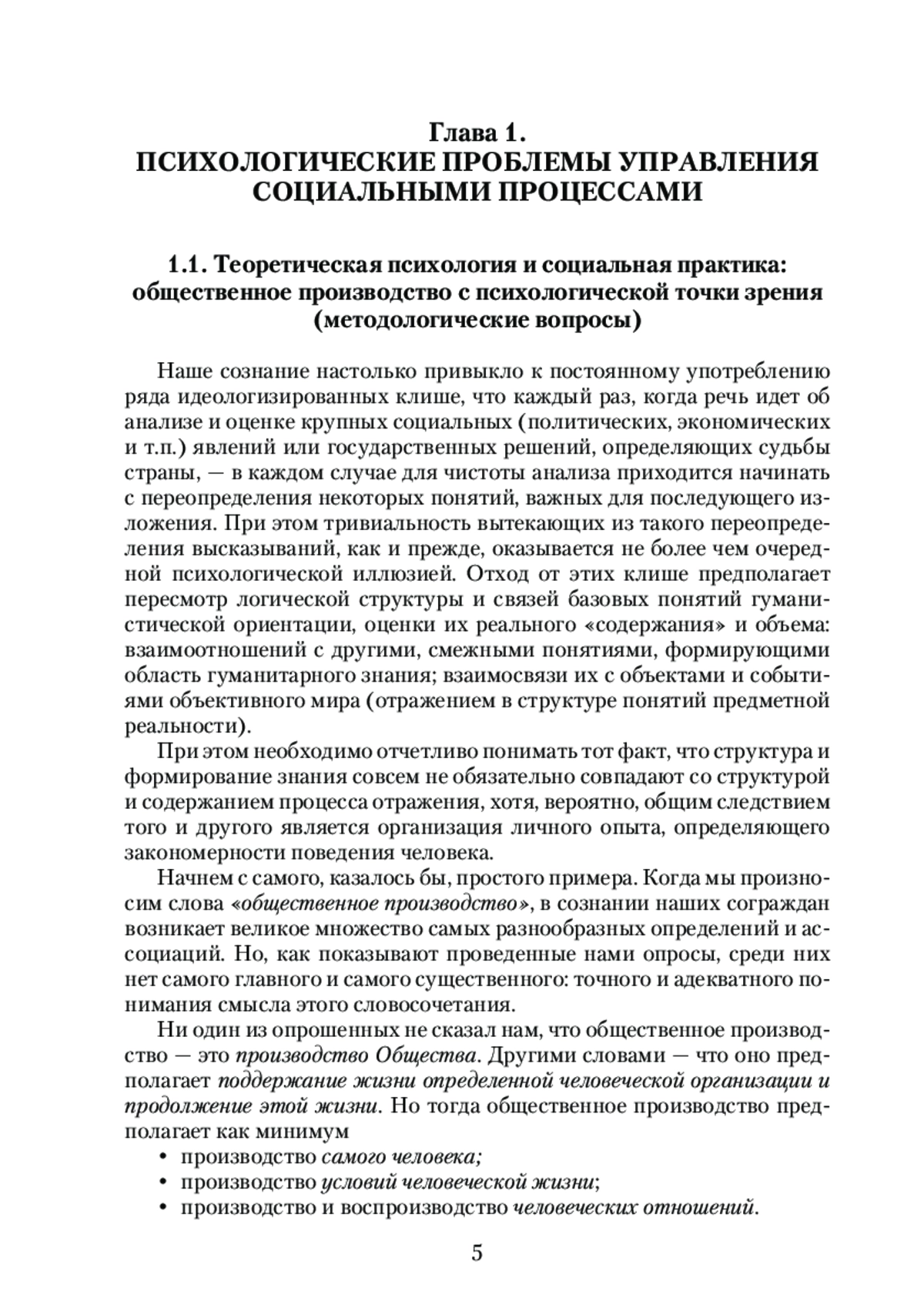 Глава 1.
ПСИХОЛОГИЧЕСКИЕ ПРОБЛЕМЫ УПРАВЛЕНИЯ СОЦИАЛЬНЫМИ ПРОЦЕССАМИ

1.1. Теоретическая психология и социальная практика: общественное производство с психологической точки зрения (методологические вопросы)

Наше сознание настолько привыкло к постоянному употреблению ряда идеологизированных клише, что каждый раз, когда речь идет об анализе и оценке крупных социальных (политических, экономических и т.п.) явлений или государственных решений, определяющих судьбы страны, — в каждом случае для чистоты анализа приходится начинать с переопределения некоторых понятий, важных для последующего изложения. При этом тривиальность вытекающих из такого переопределения высказываний, как и прежде, оказывается не более чем очередной психологической иллюзией. Отход от этих клише предполагает пересмотр логической структуры и связей базовых понятий гуманистической ориентации, оценки их реального «содержания» и объема: взаимоотношений с другими, смежными понятиями, формирующими область гуманитарного знания; взаимосвязи их с объектами и событиями объективного мира (отражением в структуре понятий предметной реальности).

При этом необходимо отчетливо понимать тот факт, что структура и формирование знания совсем не обязательно совпадают со структурой и содержанием процесса отражения, хотя, вероятно, общим следствием того и другого является организация личного опыта, определяющего закономерности поведения человека.

Начнем с самого, казалось бы, простого примера. Когда мы произносим слова «общественное производство», в сознании наших сограждан возникает великое множество самых разнообразных определений и ассоциаций. Но, как показывают проведенные нами опросы, среди них нет самого главного и самого существенного: точного и адекватного понимания смысла этого словосочетания.

Ни один из опрошенных не сказал нам, что общественное производство — это производство Общества. Другими словами — что оно предполагает поддержание жизни определенной человеческой организации и продолжение этой жизни. Но тогда общественное производство предполагает как минимум
• производство самого человека;
• производство условий человеческой жизни;
• производство и воспроизводство человеческих отношений.

5